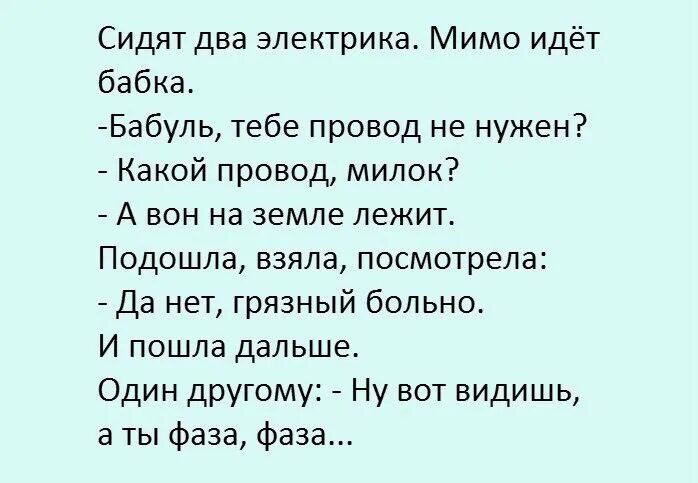 Сидят два электрика. Мимо идёт бабка.
-Бабуль, тебе провод не нужен?
- Какой провод, милок?
- А вон на земле лежит.
Подошла, взяла, посмотрела:
- Да нет, грязный больно.
И пошла дальше.
Один другому: - Ну вот видишь, а ты фаза, фаза...